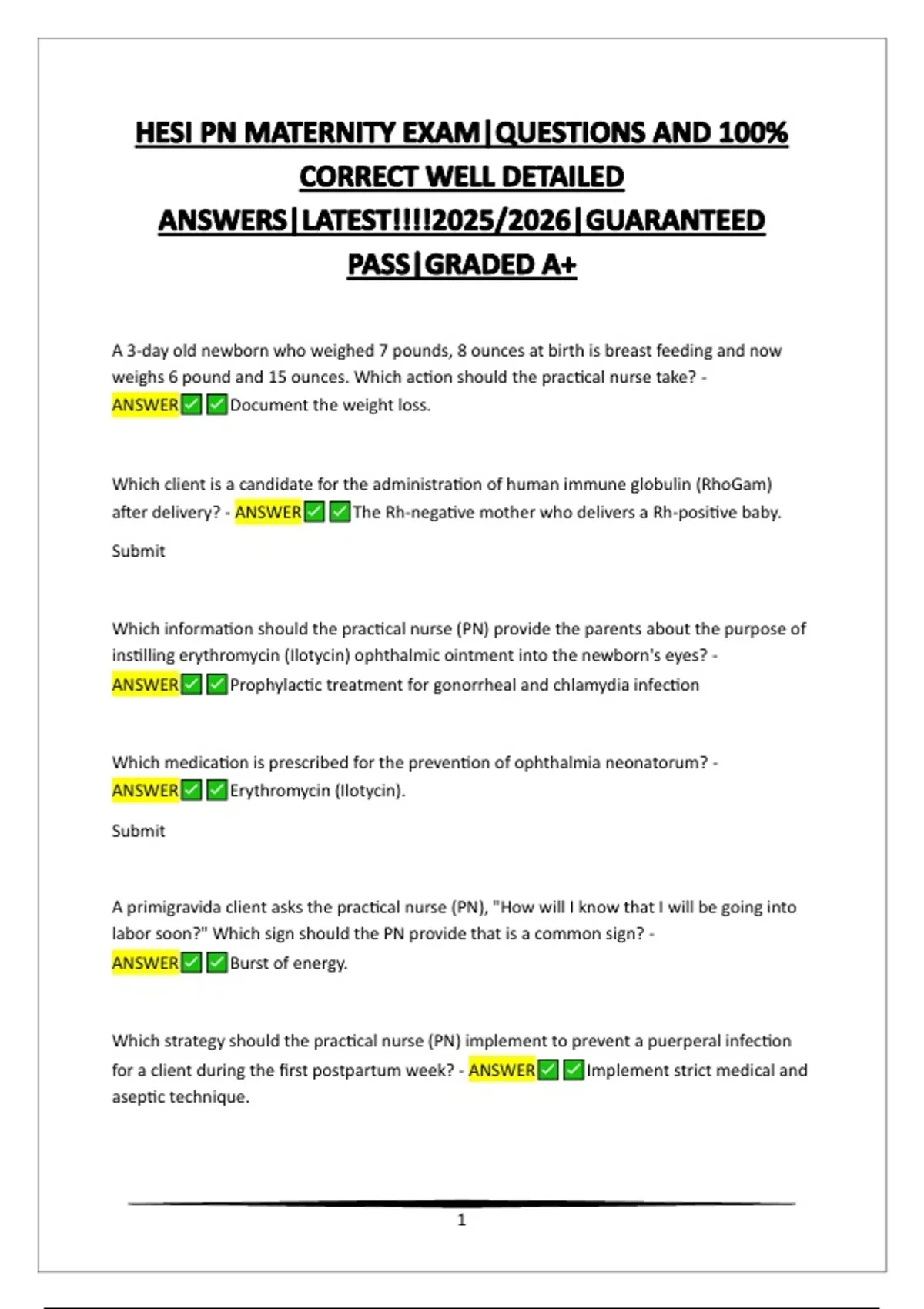 HESI PN MATERNITY EXAM|QUESTIONS AND 100% CORRECT WELL DETAILED ANSWERS|LATEST!!!!2025/2026|GUARANTEED PASS|GRADED A+

A 3-day old newborn who weighed 7 pounds, 8 ounces at birth is breast feeding and now weighs 6 pound and 15 ounces. Which action should the practical nurse take? - ANSWER✅✅Document the weight loss.

Which client is a candidate for the administration of human immune globulin (RhoGam) after delivery? - ANSWER✅✅The Rh-negative mother who delivers a Rh-positive baby.

Submit

Which information should the practical nurse (PN) provide the parents about the purpose of instilling erythromycin (Ilotycin) ophthalmic ointment into the newborn's eyes? - ANSWER✅✅Prophylactic treatment for gonorrheal and chlamydia infection

Which medication is prescribed for the prevention of ophthalmia neonatorum? - ANSWER✅✅Erythromycin (Ilotycin).

Submit

A primigravida client asks the practical nurse (PN), "How will I know that I will be going into labor soon?" Which sign should the PN provide that is a common sign? - ANSWER✅✅Burst of energy.

Which strategy should the practical nurse (PN) implement to prevent a puerperal infection for a client during the first postpartum week? - ANSWER✅✅Implement strict medical and aseptic technique.

1